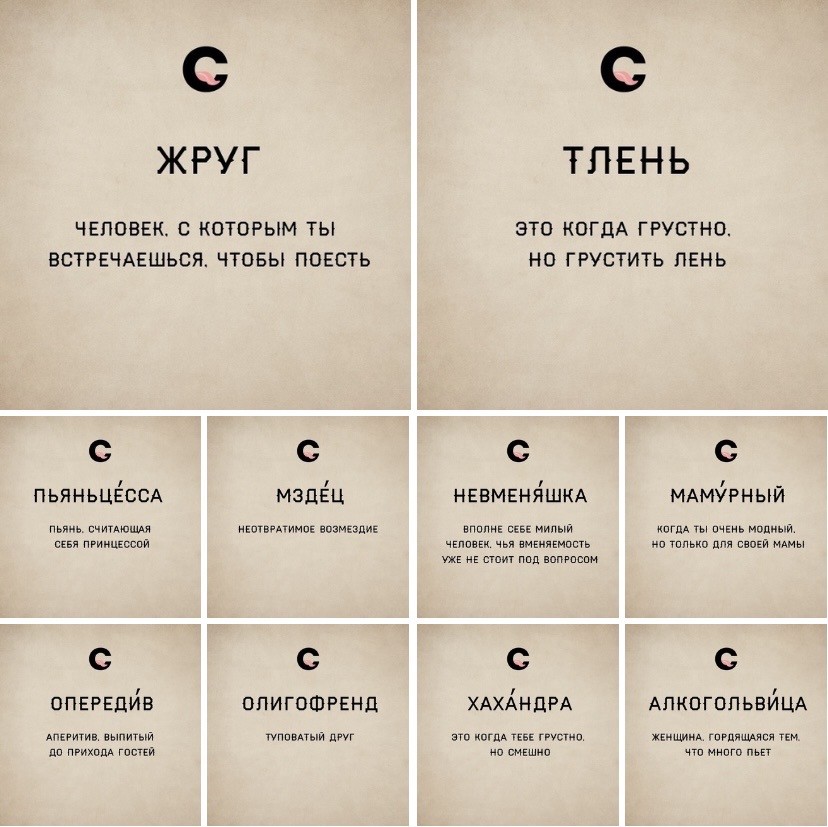 ЖРУГ

ЧЕЛОВЕК, С КОТОРЫМ ТЫ ВСТРЕЧАЕШЬСЯ, ЧТОБЫ ПОЕСТЬ

ТЛЕНЬ

ЭТО КОГДА ГРУСТНО, НО ГРУСТИТЬ ЛЕНЬ

ПЬЯНЬЦЕ́ССА

ПЬЯНЬ, СЧИТАЮЩАЯ СЕБЯ ПРИНЦЕССОЙ

МЗДЕ́Ц

НЕОТВРАТИМОЕ ВОЗМЕЗДИЕ

НЕВМЕНЯ́ШКА

ВПОЛНЕ СЕБЕ МИЛЫЙ ЧЕЛОВЕК, ЧЬЯ ВМЕНЯЕМОСТЬ УЖЕ НЕ СТОИТ ПОД ВОПРОСОМ

МАМУ́РНЫЙ

КОГДА ТЫ ОЧЕНЬ МОДНЫЙ, НО ТОЛЬКО ДЛЯ СВОЕЙ МАМЫ

ОПЕРЕДИ́В

АПЕРИТИВ, ВЫПИТЫЙ ДО ПРИХОДА ГОСТЕЙ

ОЛИГОФРЕНД

ТУПОВАТЫЙ ДРУГ

ХАХА́НДРА

ЭТО КОГДА ТЕБЕ ГРУСТНО, НО СМЕШНО

АЛКОГОЛЬВИ́ЦА

ЖЕНЩИНА, ГОРДЯЩАЯСЯ ТЕМ, ЧТО МНОГО ПЬЕТ